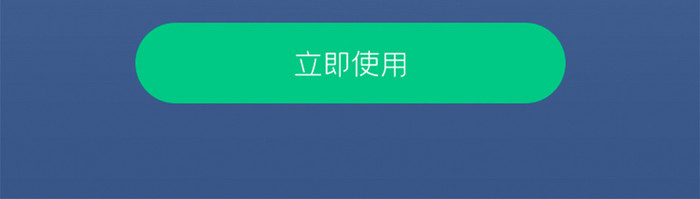 立即使用